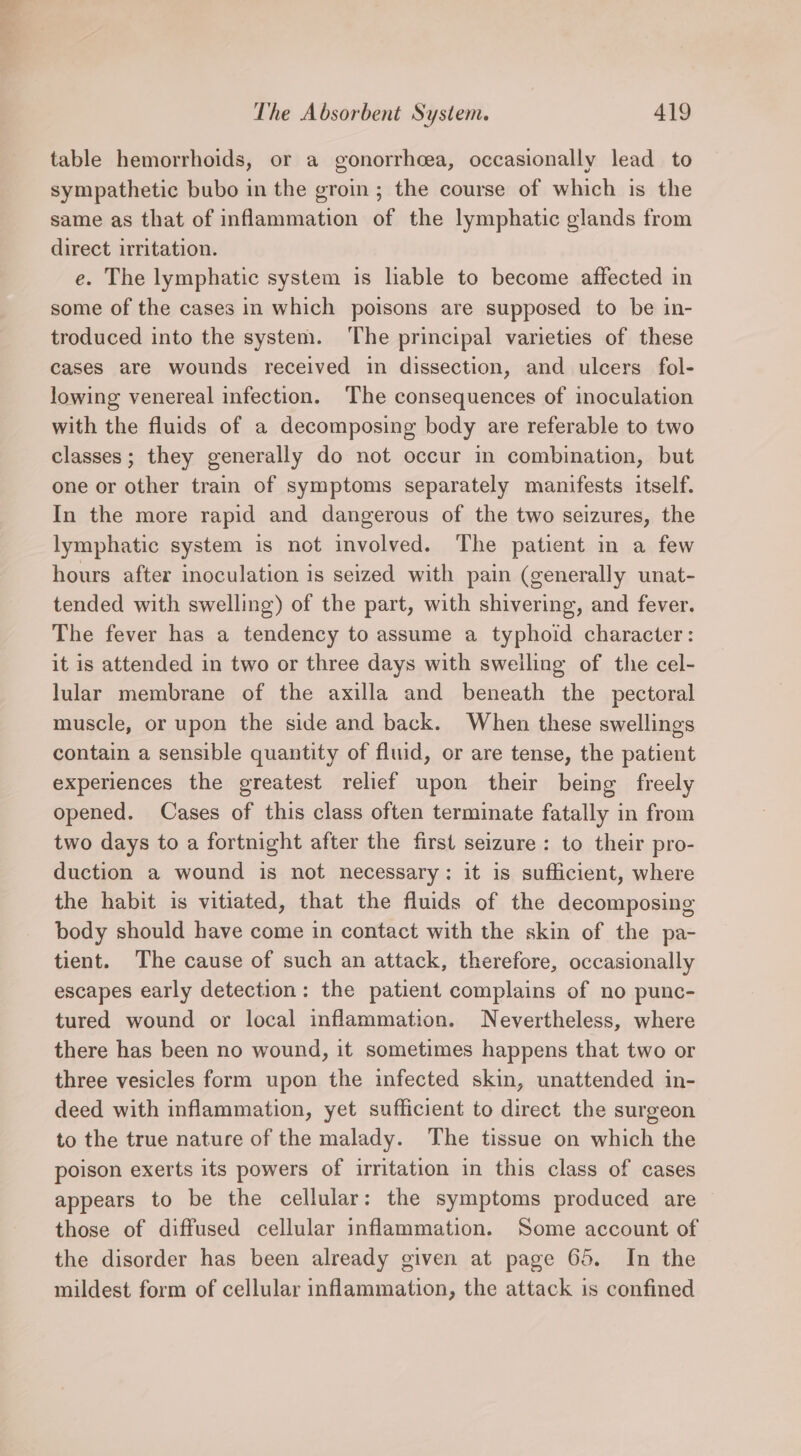 The Absorbent System. 419

table hemorrhoids, or a gonorrhœa, occasionally lead to sympathetic bubo in the groin; the course of which is the same as that of inflammation of the lymphatic glands from direct irritation.

e. The lymphatic system is liable to become affected in some of the cases in which poisons are supposed to be introduced into the system. The principal varieties of these cases are wounds received in dissection, and ulcers following venereal infection. The consequences of inoculation with the fluids of a decomposing body are referable to two classes; they generally do not occur in combination, but one or other train of symptoms separately manifests itself. In the more rapid and dangerous of the two seizures, the lymphatic system is not involved. The patient in a few hours after inoculation is seized with pain (generally unattended with swelling) of the part, with shivering, and fever. The fever has a tendency to assume a typhoid character: it is attended in two or three days with swelling of the cellular membrane of the axilla and beneath the pectoral muscle, or upon the side and back. When these swellings contain a sensible quantity of fluid, or are tense, the patient experiences the greatest relief upon their being freely opened. Cases of this class often terminate fatally in from two days to a fortnight after the first seizure: to their production a wound is not necessary: it is sufficient, where the habit is vitiated, that the fluids of the decomposing body should have come in contact with the skin of the patient. The cause of such an attack, therefore, occasionally escapes early detection: the patient complains of no punctured wound or local inflammation. Nevertheless, where there has been no wound, it sometimes happens that two or three vesicles form upon the infected skin, unattended indeed with inflammation, yet sufficient to direct the surgeon to the true nature of the malady. The tissue on which the poison exerts its powers of irritation in this class of cases appears to be the cellular: the symptoms produced are those of diffused cellular inflammation. Some account of the disorder has been already given at page 65. In the mildest form of cellular inflammation, the attack is confined